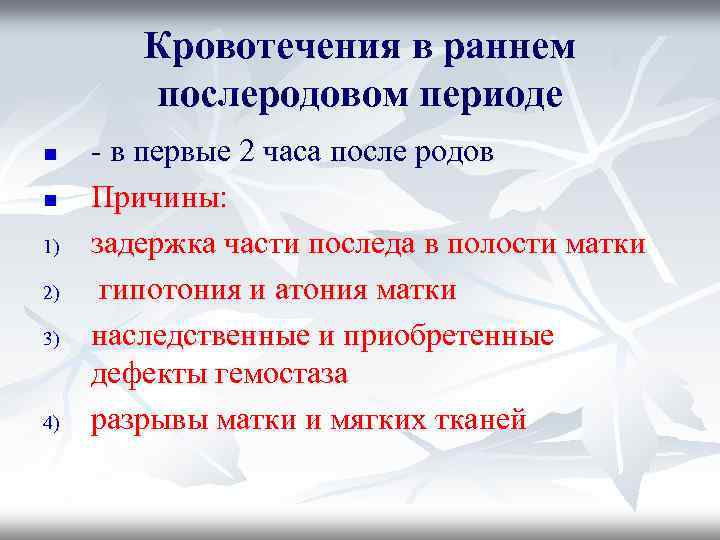 Кровотечения в раннем послеродовом периоде

• - в первые 2 часа после родов
• Причины:
1) задержка части последа в полости матки
2) гипотония и атония матки
3) наследственные и приобретенные дефекты гемостаза
4) разрывы матки и мягких тканей